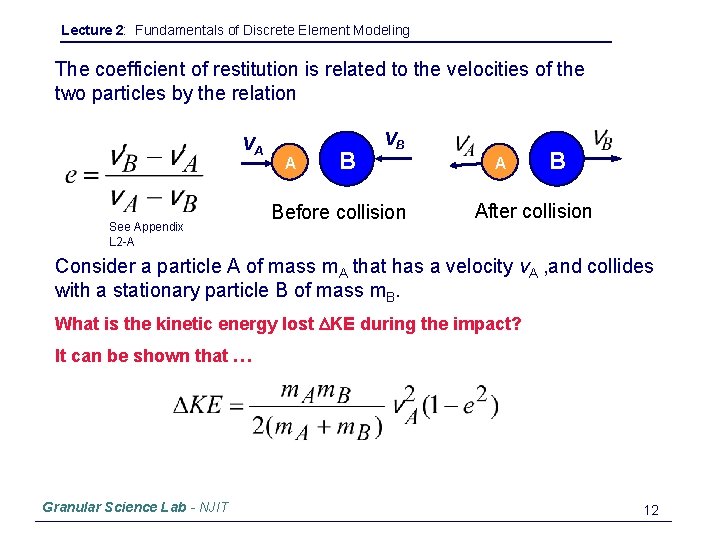 Lecture 2: Fundamentals of Discrete Element Modeling

The coefficient of restitution is related to the velocities of the two particles by the relation

$e = \frac{v'_B - v'_A}{v_A - v_B}$

See Appendix L2-A

$v_A$ A B $v_B$

Before collision

$v'_A$ A B $v'_B$

After collision

Consider a particle A of mass $m_A$ that has a velocity $v_A$ ,and collides with a stationary particle B of mass $m_B$.

What is the kinetic energy lost $\Delta$KE during the impact?

It can be shown that …

$\Delta KE = \frac{m_A m_B}{2(m_A + m_B)} v_A^2 (1 - e^2)$

Granular Science Lab - NJIT

12